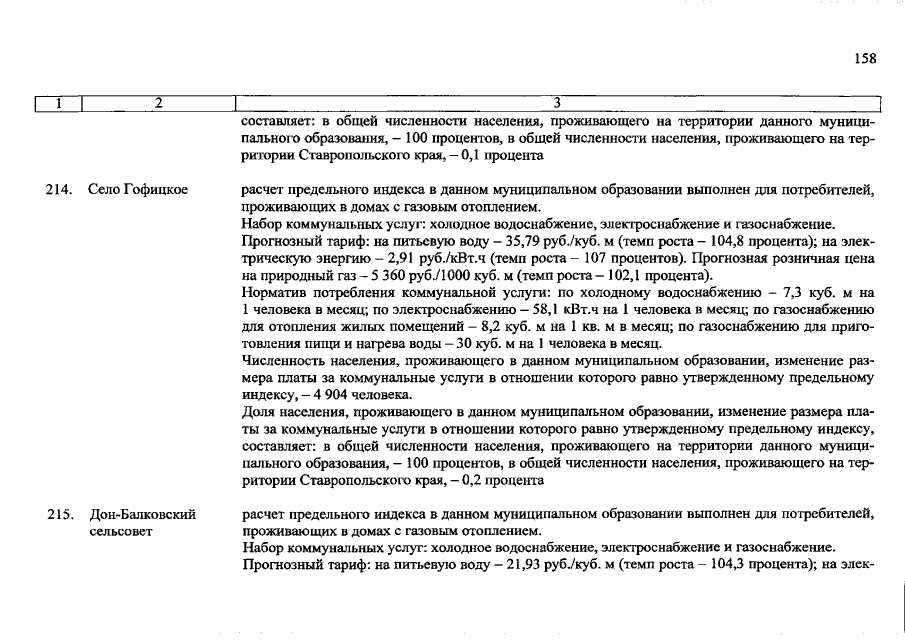 158

| 1 | 2 | 3 |
|---|---|---|
| | | составляет: в общей численности населения, проживающего на территории данного муниципального образования, – 100 процентов, в общей численности населения, проживающего на территории Ставропольского края, – 0,1 процента |
| 214. | Село Гофицкое | расчет предельного индекса в данном муниципальном образовании выполнен для потребителей, проживающих в домах с газовым отоплением. Набор коммунальных услуг: холодное водоснабжение, электроснабжение и газоснабжение. Прогнозный тариф: на питьевую воду – 35,79 руб./куб. м (темп роста – 104,8 процента); на электрическую энергию – 2,91 руб./кВт.ч (темп роста – 107 процентов). Прогнозная розничная цена на природный газ – 5 360 руб./1000 куб. м (темп роста – 102,1 процента). Норматив потребления коммунальной услуги: по холодному водоснабжению – 7,3 куб. м на 1 человека в месяц; по электроснабжению – 58,1 кВт.ч на 1 человека в месяц; по газоснабжению для отопления жилых помещений – 8,2 куб. м на 1 кв. м в месяц; по газоснабжению для приготовления пищи и нагрева воды – 30 куб. м на 1 человека в месяц. Численность населения, проживающего в данном муниципальном образовании, изменение размера платы за коммунальные услуги в отношении которого равно утвержденному предельному индексу, – 4 904 человека. Доля населения, проживающего в данном муниципальном образовании, изменение размера платы за коммунальные услуги в отношении которого равно утвержденному предельному индексу, составляет: в общей численности населения, проживающего на территории данного муниципального образования, – 100 процентов, в общей численности населения, проживающего на территории Ставропольского края, – 0,2 процента |
| 215. | Дон-Балковский сельсовет | расчет предельного индекса в данном муниципальном образовании выполнен для потребителей, проживающих в домах с газовым отоплением. Набор коммунальных услуг: холодное водоснабжение, электроснабжение и газоснабжение. Прогнозный тариф: на питьевую воду – 21,93 руб./куб. м (темп роста – 104,3 процента); на элек- |